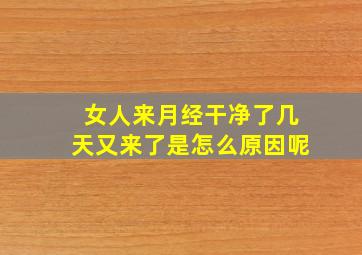 女人来月经干净了几天又来了是怎么原因呢